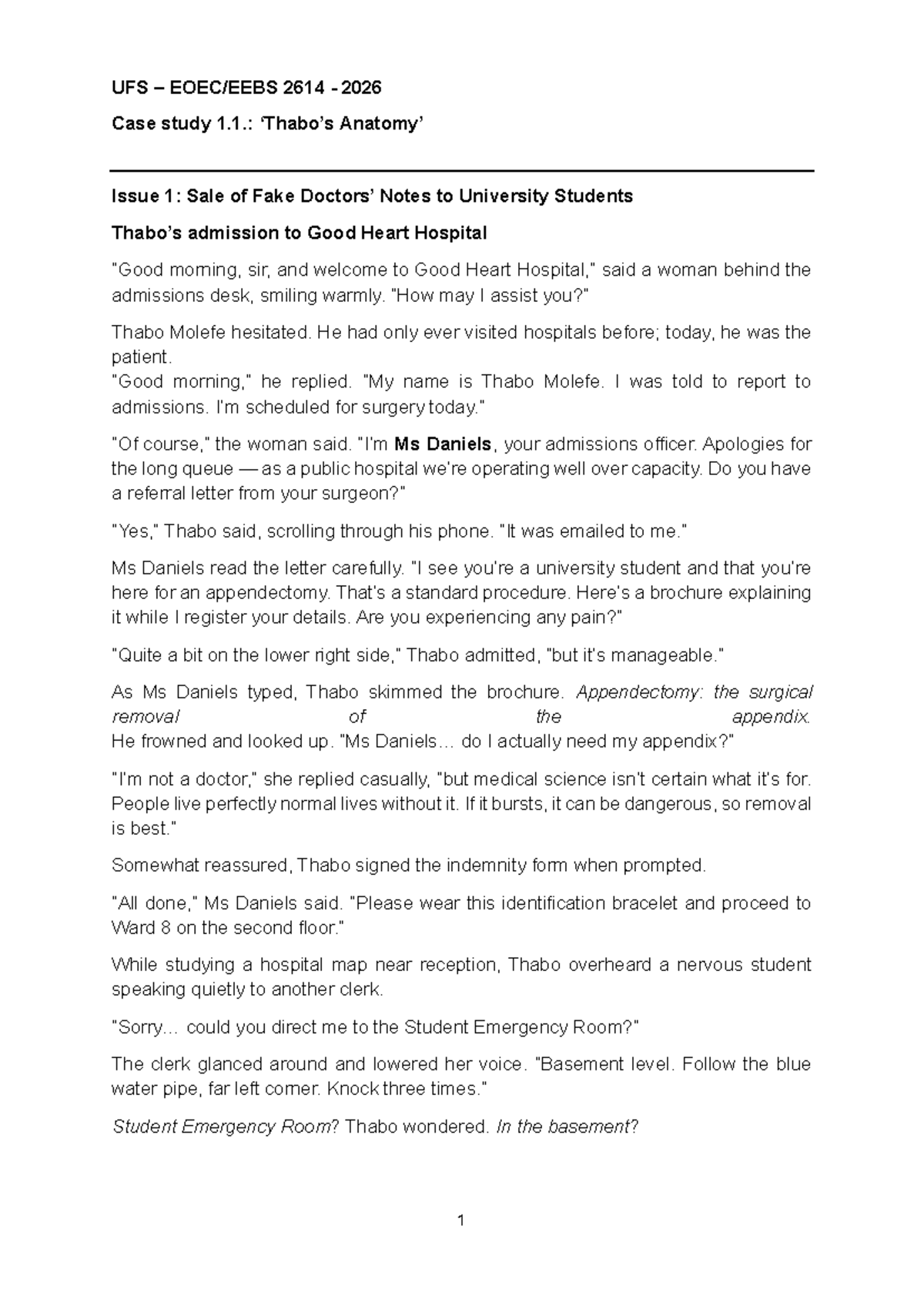 UFS – EOEC/EEBS 2614 - 2026

Case study 1.1.: 'Thabo's Anatomy'

Issue 1: Sale of Fake Doctors' Notes to University Students

Thabo's admission to Good Heart Hospital

"Good morning, sir, and welcome to Good Heart Hospital," said a woman behind the admissions desk, smiling warmly. "How may I assist you?"

Thabo Molefe hesitated. He had only ever visited hospitals before; today, he was the patient.
"Good morning," he replied. "My name is Thabo Molefe. I was told to report to admissions. I'm scheduled for surgery today."

"Of course," the woman said. "I'm Ms Daniels, your admissions officer. Apologies for the long queue — as a public hospital we're operating well over capacity. Do you have a referral letter from your surgeon?"

"Yes," Thabo said, scrolling through his phone. "It was emailed to me."

Ms Daniels read the letter carefully. "I see you're a university student and that you're here for an appendectomy. That's a standard procedure. Here's a brochure explaining it while I register your details. Are you experiencing any pain?"

"Quite a bit on the lower right side," Thabo admitted, "but it's manageable."

As Ms Daniels typed, Thabo skimmed the brochure. Appendectomy: the surgical removal of the appendix.
He frowned and looked up. "Ms Daniels… do I actually need my appendix?"

"I'm not a doctor," she replied casually, "but medical science isn't certain what it's for. People live perfectly normal lives without it. If it bursts, it can be dangerous, so removal is best."

Somewhat reassured, Thabo signed the indemnity form when prompted.

"All done," Ms Daniels said. "Please wear this identification bracelet and proceed to Ward 8 on the second floor."

While studying a hospital map near reception, Thabo overheard a nervous student speaking quietly to another clerk.

"Sorry… could you direct me to the Student Emergency Room?"

The clerk glanced around and lowered her voice. "Basement level. Follow the blue water pipe, far left corner. Knock three times."

Student Emergency Room? Thabo wondered. In the basement?

1